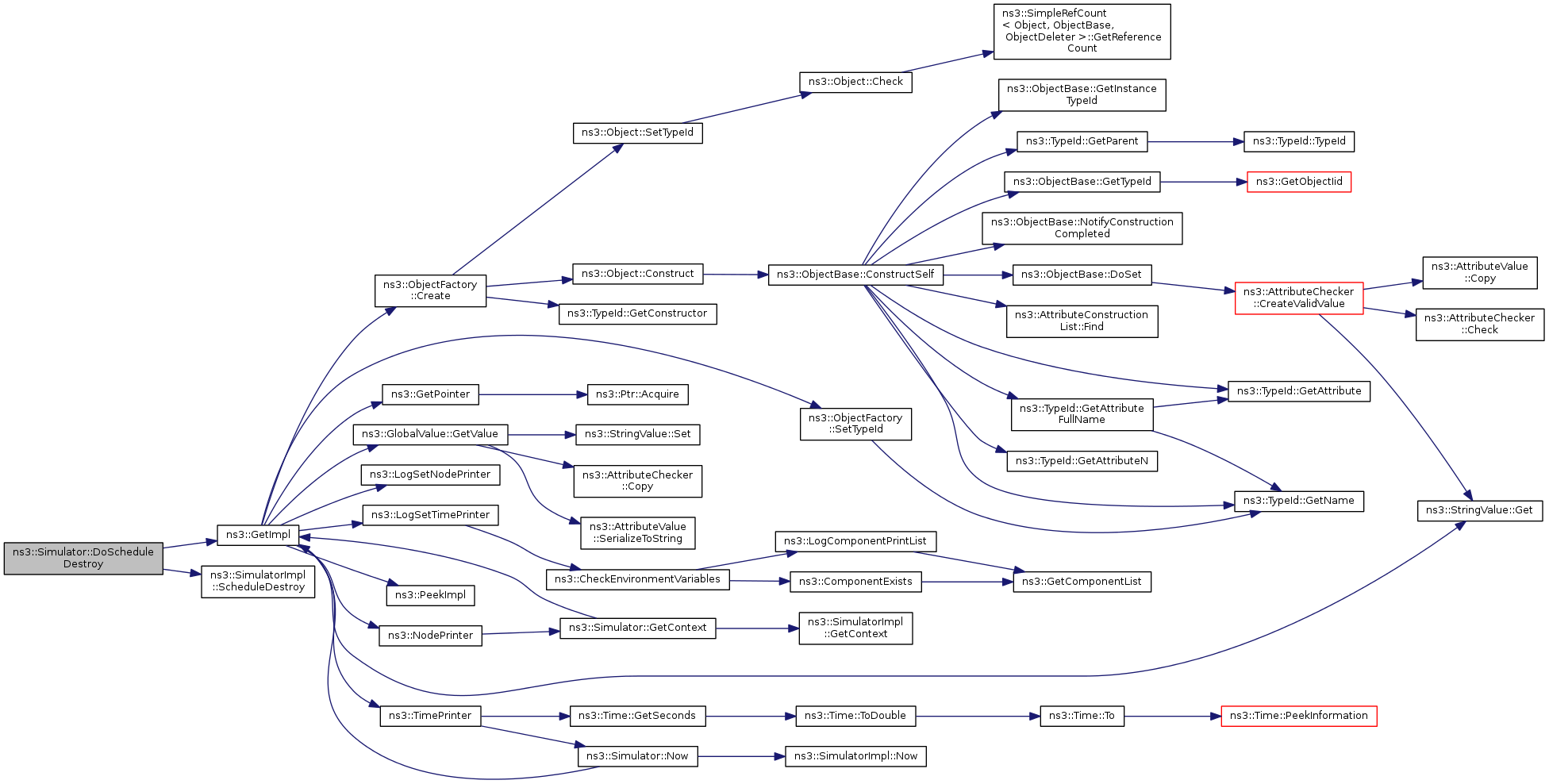 ns3::Simulator::DoSchedule Destroy

ns3::GetImpl

ns3::SimulatorImpl ::ScheduleDestroy

ns3::ObjectFactory ::Create

ns3::GetPointer

ns3::GlobalValue::GetValue

ns3::LogSetNodePrinter

ns3::LogSetTimePrinter

ns3::PeekImpl

ns3::NodePrinter

ns3::TimePrinter

ns3::Object::SetTypeId

ns3::Object::Construct

ns3::TypeId::GetConstructor

ns3::Ptr::Acquire

ns3::StringValue::Set

ns3::AttributeChecker ::Copy

ns3::AttributeValue ::SerializeToString

ns3::CheckEnvironmentVariables

ns3::Simulator::GetContext

ns3::Time::GetSeconds

ns3::Simulator::Now

ns3::Object::Check

ns3::ObjectBase::ConstructSelf

ns3::ObjectFactory ::SetTypeId

ns3::LogComponentPrintList

ns3::ComponentExists

ns3::SimulatorImpl ::GetContext

ns3::Time::ToDouble

ns3::SimulatorImpl::Now

ns3::SimpleRefCount < Object, ObjectBase, ObjectDeleter >::GetReference Count

ns3::ObjectBase::GetInstance TypeId

ns3::TypeId::GetParent

ns3::ObjectBase::GetTypeId

ns3::ObjectBase::NotifyConstruction Completed

ns3::ObjectBase::DoSet

ns3::AttributeConstruction List::Find

ns3::TypeId::GetAttribute FullName

ns3::TypeId::GetAttributeN

ns3::GetComponentList

ns3::Time::To

ns3::TypeId::TypeId

ns3::GetObjectIid

ns3::AttributeChecker ::CreateValidValue

ns3::TypeId::GetAttribute

ns3::TypeId::GetName

ns3::Time::PeekInformation

ns3::AttributeValue ::Copy

ns3::AttributeChecker ::Check

ns3::StringValue::Get